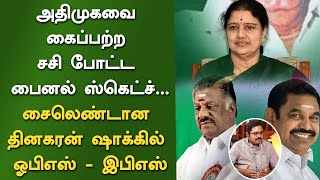 அதிமுகவை கைப்பற்ற சசி போட்ட பைனல் ஸ்கெட்ச்...

சைலெண்டான தினகரன் ஷாக்கில் ஓபிஎஸ் - இபிஎஸ்